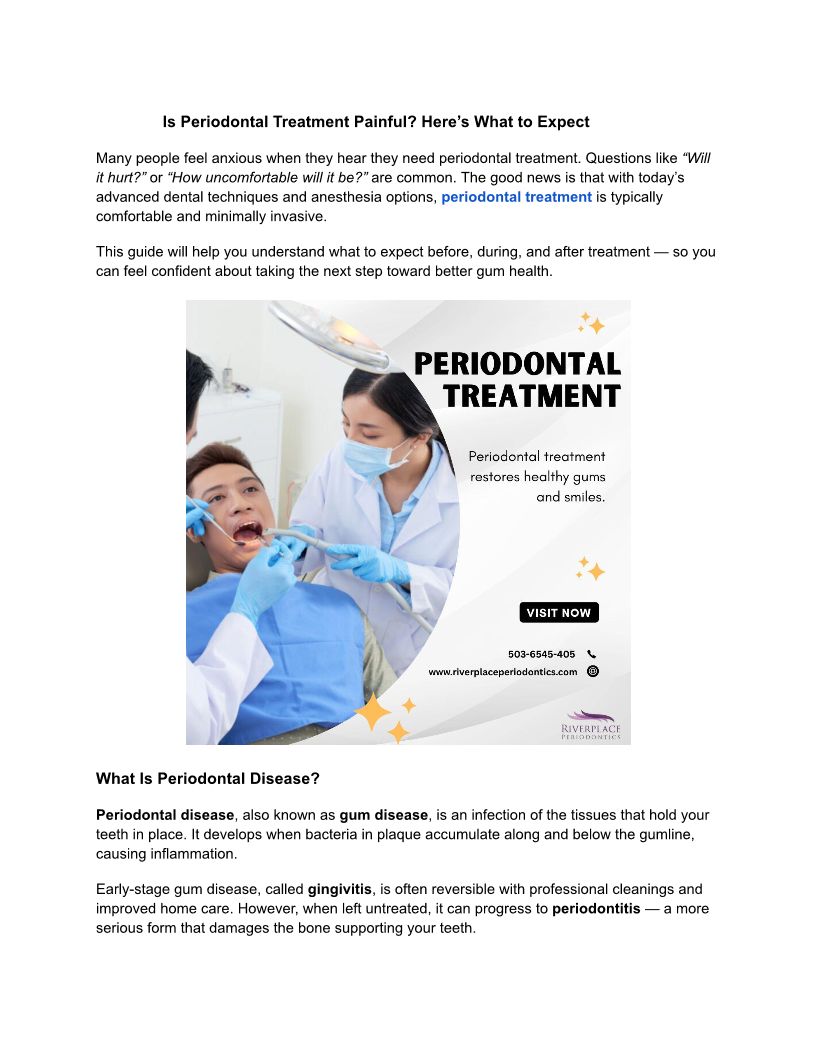 Is Periodontal Treatment Painful? Here's What to Expect

Many people feel anxious when they hear they need periodontal treatment. Questions like "Will it hurt?" or "How uncomfortable will it be?" are common. The good news is that with today's advanced dental techniques and anesthesia options, periodontal treatment is typically comfortable and minimally invasive.

This guide will help you understand what to expect before, during, and after treatment — so you can feel confident about taking the next step toward better gum health.

PERIODONTAL TREATMENT

Periodontal treatment restores healthy gums and smiles.

VISIT NOW

503-6545-405

www.riverplaceperiodontics.com

RIVERPLACE PERIODONTICS

What Is Periodontal Disease?

Periodontal disease, also known as gum disease, is an infection of the tissues that hold your teeth in place. It develops when bacteria in plaque accumulate along and below the gumline, causing inflammation.

Early-stage gum disease, called gingivitis, is often reversible with professional cleanings and improved home care. However, when left untreated, it can progress to periodontitis — a more serious form that damages the bone supporting your teeth.